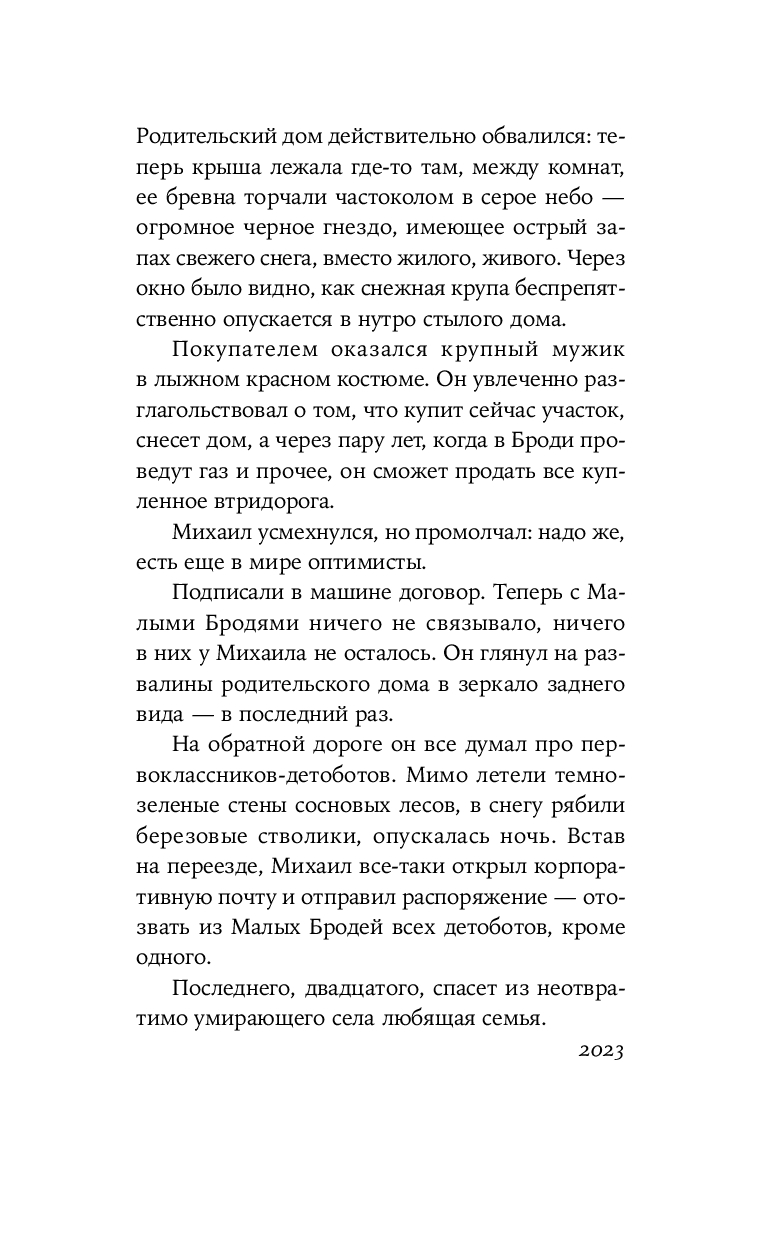 Родительский дом действительно обвалился: теперь крыша лежала где-то там, между комнат, ее бревна торчали частоколом в серое небо — огромное черное гнездо, имеющее острый запах свежего снега, вместо жилого, живого. Через окно было видно, как снежная крупа беспрепятственно опускается в нутро стылого дома.

Покупателем оказался крупный мужик в лыжном красном костюме. Он увлеченно разглагольствовал о том, что купит сейчас участок, снесет дом, а через пару лет, когда в Броди проведут газ и прочее, он сможет продать все купленное втридорога.

Михаил усмехнулся, но промолчал: надо же, есть еще в мире оптимисты.

Подписали в машине договор. Теперь с Малыми Бродями ничего не связывало, ничего в них у Михаила не осталось. Он глянул на развалины родительского дома в зеркало заднего вида — в последний раз.

На обратной дороге он все думал про первоклассников-детоботов. Мимо летели темно-зеленые стены сосновых лесов, в снегу рябили березовые стволики, опускалась ночь. Встав на переезде, Михаил все-таки открыл корпоративную почту и отправил распоряжение — отозвать из Малых Бродей всех детоботов, кроме одного.

Последнего, двадцатого, спасет из неотвратимо умирающего села любящая семья.

2023